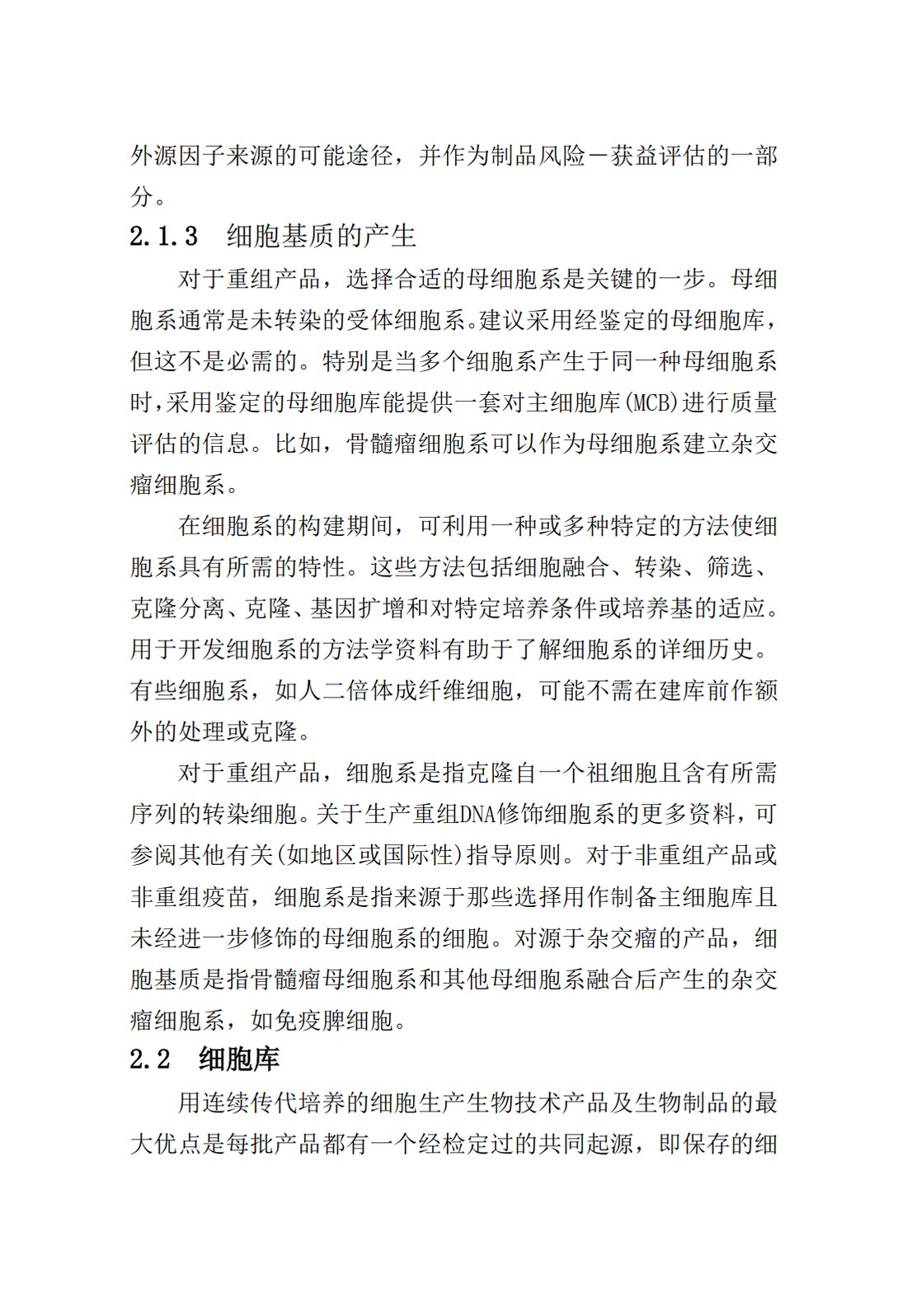 外源因子来源的可能途径，并作为制品风险－获益评估的一部分。

2.1.3　细胞基质的产生

对于重组产品，选择合适的母细胞系是关键的一步。母细胞系通常是未转染的受体细胞系。建议采用经鉴定的母细胞库，但这不是必需的。特别是当多个细胞系产生于同一种母细胞系时，采用鉴定的母细胞库能提供一套对主细胞库(MCB)进行质量评估的信息。比如，骨髓瘤细胞系可以作为母细胞系建立杂交瘤细胞系。

在细胞系的构建期间，可利用一种或多种特定的方法使细胞系具有所需的特性。这些方法包括细胞融合、转染、筛选、克隆分离、克隆、基因扩增和对特定培养条件或培养基的适应。用于开发细胞系的方法学资料有助于了解细胞系的详细历史。有些细胞系，如人二倍体成纤维细胞，可能不需在建库前作额外的处理或克隆。

对于重组产品，细胞系是指克隆自一个祖细胞且含有所需序列的转染细胞。关于生产重组DNA修饰细胞系的更多资料，可参阅其他有关(如地区或国际性)指导原则。对于非重组产品或非重组疫苗，细胞系是指来源于那些选择用作制备主细胞库且未经进一步修饰的母细胞系的细胞。对源于杂交瘤的产品，细胞基质是指骨髓瘤母细胞系和其他母细胞系融合后产生的杂交瘤细胞系，如免疫脾细胞。

2.2　细胞库

用连续传代培养的细胞生产生物技术产品及生物制品的最大优点是每批产品都有一个经检定过的共同起源，即保存的细